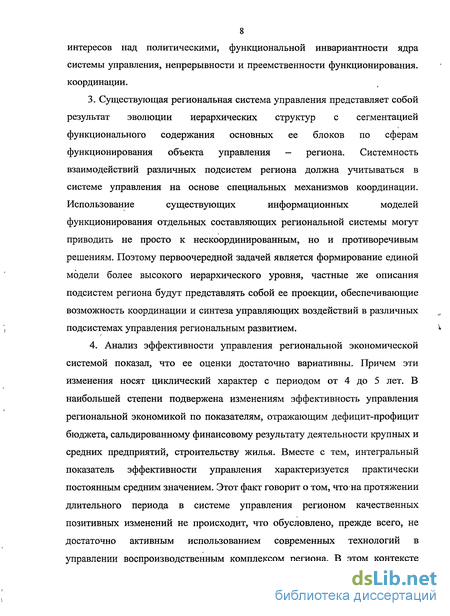 8

интересов над политическими, функциональной инвариантности ядра системы управления, непрерывности и преемственности функционирования. координации.

3. Существующая региональная система управления представляет собой результат эволюции иерархических структур с сегментацией функционального содержания основных ее блоков по сферам функционирования объекта управления – региона. Системность взаимодействий различных подсистем региона должна учитываться в системе управления на основе специальных механизмов координации. Использование существующих информационных моделей функционирования отдельных составляющих региональной системы могут приводить не просто к нескоординированным, но и противоречивым решениям. Поэтому первоочередной задачей является формирование единой модели более высокого иерархического уровня, частные же описания подсистем региона будут представлять собой ее проекции, обеспечивающие возможность координации и синтеза управляющих воздействий в различных подсистемах управления региональным развитием.

4. Анализ эффективности управления региональной экономической системой показал, что ее оценки достаточно вариативны. Причем эти изменения носят циклический характер с периодом от 4 до 5 лет. В наибольшей степени подвержена изменениям эффективность управления региональной экономикой по показателям, отражающим дефицит-профицит бюджета, сальдированному финансовому результату деятельности крупных и средних предприятий, строительству жилья. Вместе с тем, интегральный показатель эффективности управления характеризуется практически постоянным средним значением. Этот факт говорит о том, что на протяжении длительного периода в системе управления регионом качественных позитивных изменений не происходит, что обусловлено, прежде всего, не достаточно активным использованием современных технологий в управлении воспроизводственным комплексом региона. В этом контексте

dsLib.net
библиотека диссертаций